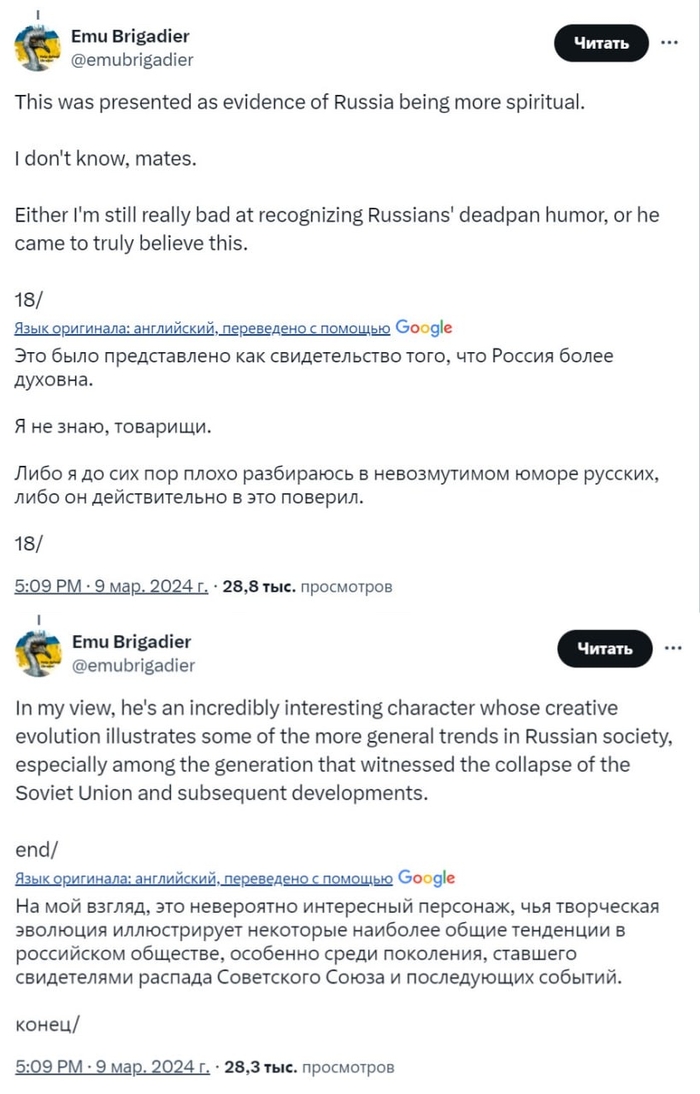 Emu Brigadier
@emubrigadier

Читать

This was presented as evidence of Russia being more spiritual.

I don't know, mates.

Either I'm still really bad at recognizing Russians' deadpan humor, or he came to truly believe this.

18/

Язык оригинала: английский, переведено с помощью Google

Это было представлено как свидетельство того, что Россия более духовна.

Я не знаю, товарищи.

Либо я до сих пор плохо разбираюсь в невозмутимом юморе русских, либо он действительно в это поверил.

18/

5:09 PM · 9 мар. 2024 г. · 28,8 тыс. просмотров

Emu Brigadier
@emubrigadier

Читать

In my view, he's an incredibly interesting character whose creative evolution illustrates some of the more general trends in Russian society, especially among the generation that witnessed the collapse of the Soviet Union and subsequent developments.

end/

Язык оригинала: английский, переведено с помощью Google

На мой взгляд, это невероятно интересный персонаж, чья творческая эволюция иллюстрирует некоторые наиболее общие тенденции в российском обществе, особенно среди поколения, ставшего свидетелями распада Советского Союза и последующих событий.

конец/

5:09 PM · 9 мар. 2024 г. · 28,3 тыс. просмотров